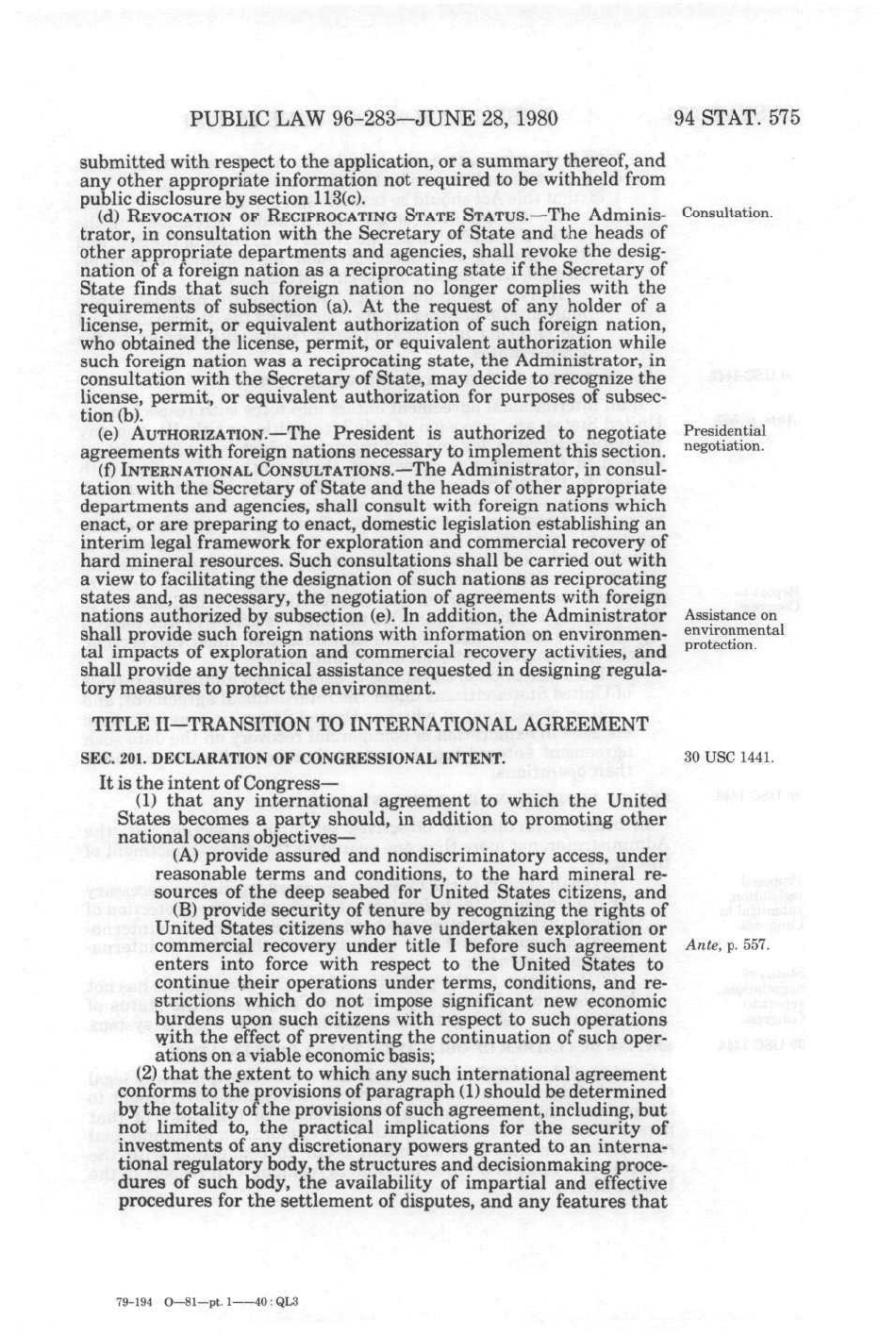 PUBLIC LAW 96-283—JUNE 28, 1980

94 STAT. 575

submitted with respect to the application, or a summary thereof, and any other appropriate information not required to be withheld from public disclosure by section 113(c).

(d) REVOCATION OF RECIPROCATING STATE STATUS.—The Administrator, in consultation with the Secretary of State and the heads of other appropriate departments and agencies, shall revoke the designation of a foreign nation as a reciprocating state if the Secretary of State finds that such foreign nation no longer complies with the requirements of subsection (a). At the request of any holder of a license, permit, or equivalent authorization of such foreign nation, who obtained the license, permit, or equivalent authorization while such foreign nation was a reciprocating state, the Administrator, in consultation with the Secretary of State, may decide to recognize the license, permit, or equivalent authorization for purposes of subsection (b).

Consultation.

(e) AUTHORIZATION.—The President is authorized to negotiate agreements with foreign nations necessary to implement this section.

Presidential negotiation.

(f) INTERNATIONAL CONSULTATIONS.—The Administrator, in consultation with the Secretary of State and the heads of other appropriate departments and agencies, shall consult with foreign nations which enact, or are preparing to enact, domestic legislation establishing an interim legal framework for exploration and commercial recovery of hard mineral resources. Such consultations shall be carried out with a view to facilitating the designation of such nations as reciprocating states and, as necessary, the negotiation of agreements with foreign nations authorized by subsection (e). In addition, the Administrator shall provide such foreign nations with information on environmental impacts of exploration and commercial recovery activities, and shall provide any technical assistance requested in designing regulatory measures to protect the environment.

Assistance on environmental protection.

TITLE II—TRANSITION TO INTERNATIONAL AGREEMENT

SEC. 201. DECLARATION OF CONGRESSIONAL INTENT.

30 USC 1441.

It is the intent of Congress—

(1) that any international agreement to which the United States becomes a party should, in addition to promoting other national oceans objectives—

(A) provide assured and nondiscriminatory access, under reasonable terms and conditions, to the hard mineral resources of the deep seabed for United States citizens, and

(B) provide security of tenure by recognizing the rights of United States citizens who have undertaken exploration or commercial recovery under title I before such agreement enters into force with respect to the United States to continue their operations under terms, conditions, and restrictions which do not impose significant new economic burdens upon such citizens with respect to such operations with the effect of preventing the continuation of such operations on a viable economic basis;

Ante, p. 557.

(2) that the extent to which any such international agreement conforms to the provisions of paragraph (1) should be determined by the totality of the provisions of such agreement, including, but not limited to, the practical implications for the security of investments of any discretionary powers granted to an international regulatory body, the structures and decisionmaking procedures of such body, the availability of impartial and effective procedures for the settlement of disputes, and any features that

79-194 O—81—pt. 1——40 : QL3